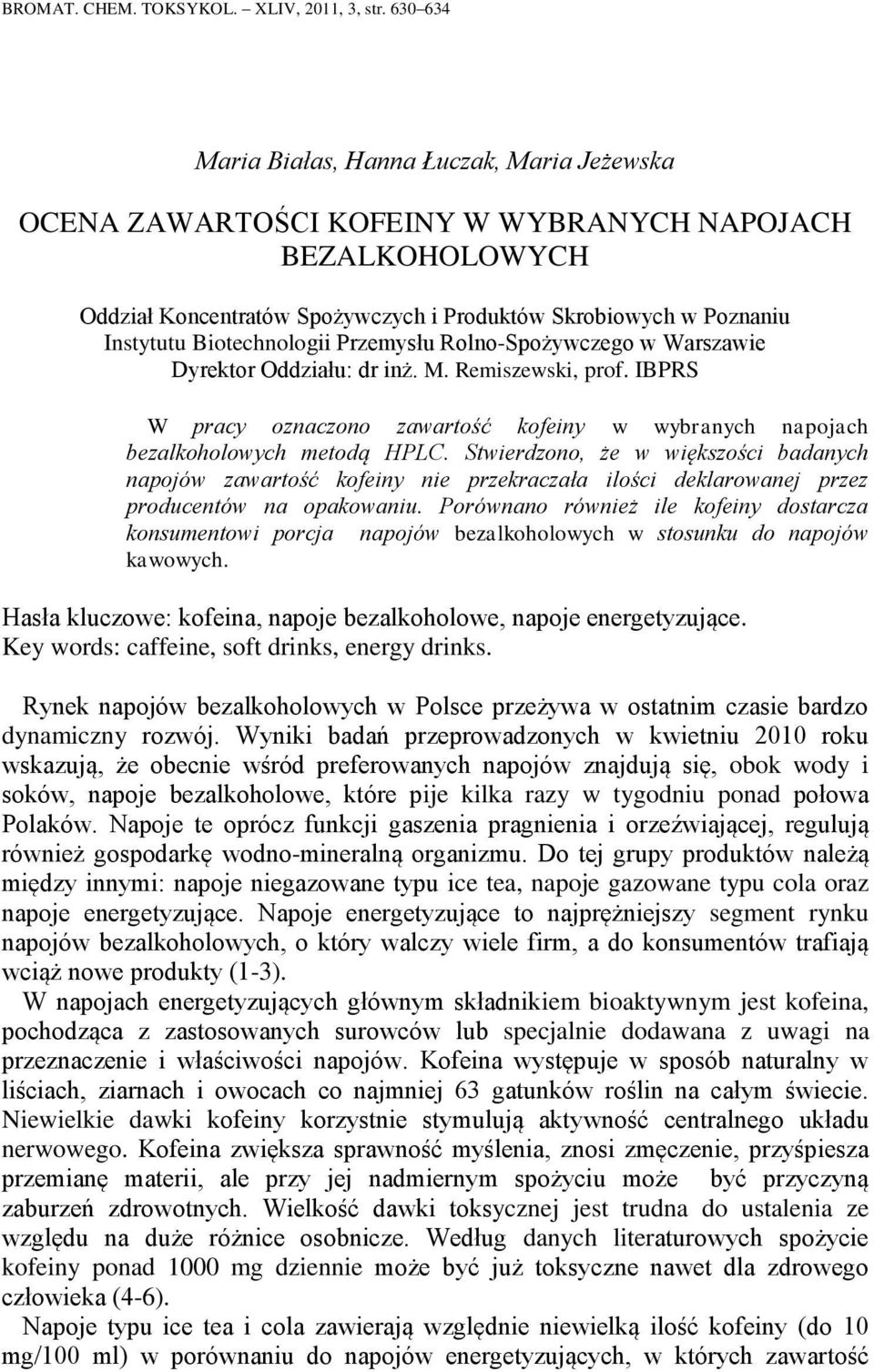 BROMAT. CHEM. TOKSYKOL. – XLIV, 2011, 3, str. 630–634

Maria Białas, Hanna Łuczak, Maria Jeżewska

OCENA ZAWARTOŚCI KOFEINY W WYBRANYCH NAPOJACH BEZALKOHOLOWYCH

Oddział Koncentratów Spożywczych i Produktów Skrobiowych w Poznaniu Instytutu Biotechnologii Przemysłu Rolno-Spożywczego w Warszawie
Dyrektor Oddziału: dr inż. M. Remiszewski, prof. IBPRS

W pracy oznaczono zawartość kofeiny w wybranych napojach bezalkoholowych metodą HPLC. Stwierdzono, że w większości badanych napojów zawartość kofeiny nie przekraczała ilości deklarowanej przez producentów na opakowaniu. Porównano również ile kofeiny dostarcza konsumentowi porcja napojów bezalkoholowych w stosunku do napojów kawowych.

Hasła kluczowe: kofeina, napoje bezalkoholowe, napoje energetyzujące.
Key words: caffeine, soft drinks, energy drinks.

Rynek napojów bezalkoholowych w Polsce przeżywa w ostatnim czasie bardzo dynamiczny rozwój. Wyniki badań przeprowadzonych w kwietniu 2010 roku wskazują, że obecnie wśród preferowanych napojów znajdują się, obok wody i soków, napoje bezalkoholowe, które pije kilka razy w tygodniu ponad połowa Polaków. Napoje te oprócz funkcji gaszenia pragnienia i orzeźwiającej, regulują również gospodarkę wodno-mineralną organizmu. Do tej grupy produktów należą między innymi: napoje niegazowane typu ice tea, napoje gazowane typu cola oraz napoje energetyzujące. Napoje energetyzujące to najprężniejszy segment rynku napojów bezalkoholowych, o który walczy wiele firm, a do konsumentów trafiają wciąż nowe produkty (1-3).

W napojach energetyzujących głównym składnikiem bioaktywnym jest kofeina, pochodząca z zastosowanych surowców lub specjalnie dodawana z uwagi na przeznaczenie i właściwości napojów. Kofeina występuje w sposób naturalny w liściach, ziarnach i owocach co najmniej 63 gatunków roślin na całym świecie. Niewielkie dawki kofeiny korzystnie stymulują aktywność centralnego układu nerwowego. Kofeina zwiększa sprawność myślenia, znosi zmęczenie, przyśpiesza przemianę materii, ale przy jej nadmiernym spożyciu może być przyczyną zaburzeń zdrowotnych. Wielkość dawki toksycznej jest trudna do ustalenia ze względu na duże różnice osobnicze. Według danych literaturowych spożycie kofeiny ponad 1000 mg dziennie może być już toksyczne nawet dla zdrowego człowieka (4-6).

Napoje typu ice tea i cola zawierają względnie niewielką ilość kofeiny (do 10 mg/100 ml) w porównaniu do napojów energetyzujących, w których zawartość